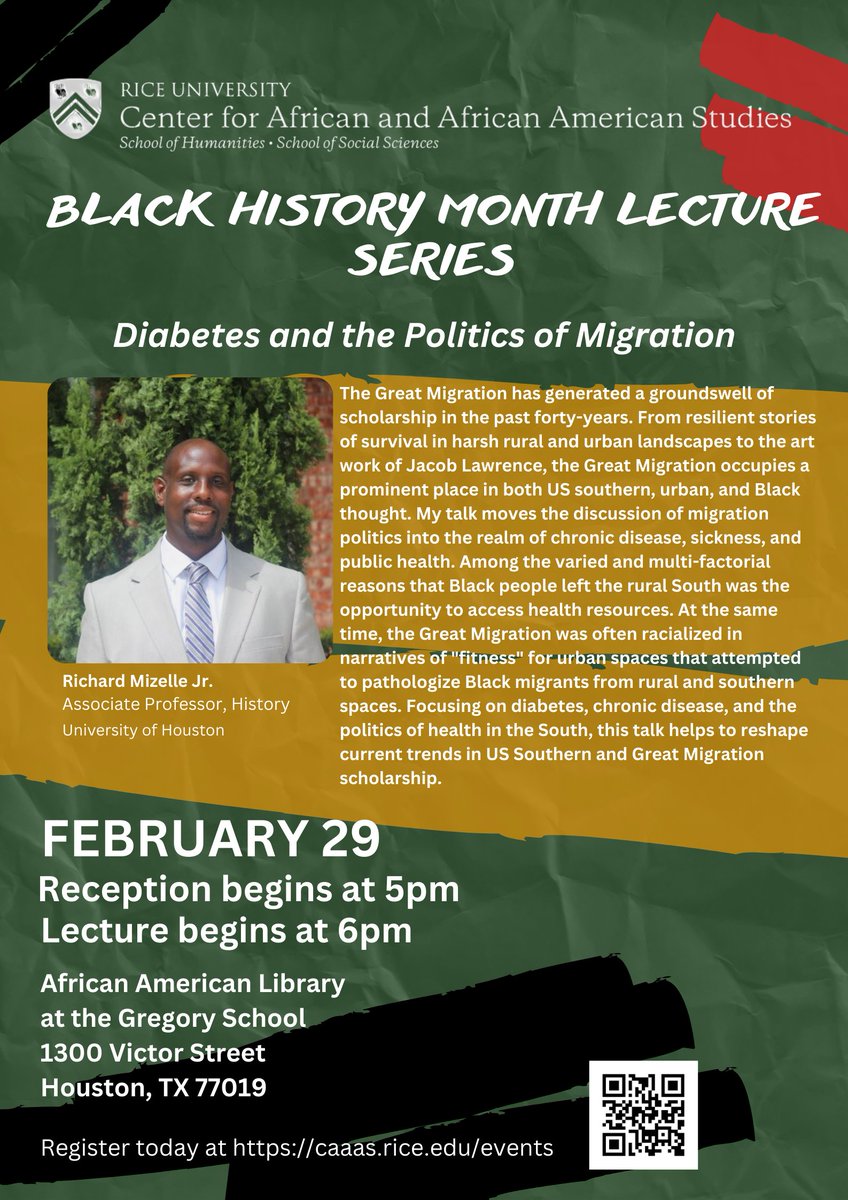 RICE UNIVERSITY
Center for African and African American Studies
School of Humanities • School of Social Sciences

BLACK HISTORY MONTH LECTURE SERIES

Diabetes and the Politics of Migration

Richard Mizelle Jr.
Associate Professor, History
University of Houston

The Great Migration has generated a groundswell of scholarship in the past forty-years. From resilient stories of survival in harsh rural and urban landscapes to the art work of Jacob Lawrence, the Great Migration occupies a prominent place in both US southern, urban, and Black thought. My talk moves the discussion of migration politics into the realm of chronic disease, sickness, and public health. Among the varied and multi-factorial reasons that Black people left the rural South was the opportunity to access health resources. At the same time, the Great Migration was often racialized in narratives of "fitness" for urban spaces that attempted to pathologize Black migrants from rural and southern spaces. Focusing on diabetes, chronic disease, and the politics of health in the South, this talk helps to reshape current trends in US Southern and Great Migration scholarship.

FEBRUARY 29
Reception begins at 5pm
Lecture begins at 6pm

African American Library
at the Gregory School
1300 Victor Street
Houston, TX 77019

Register today at https://caaas.rice.edu/events